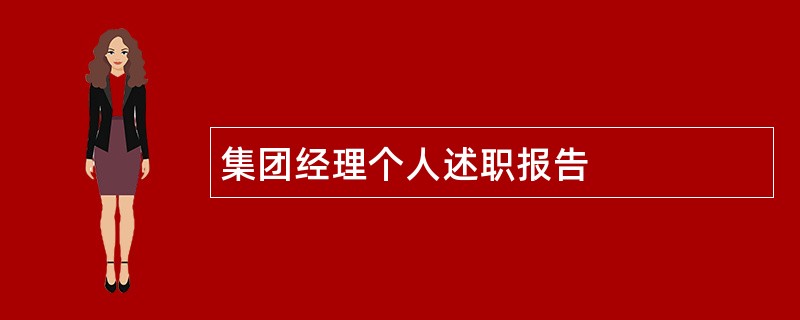 集团经理个人述职报告